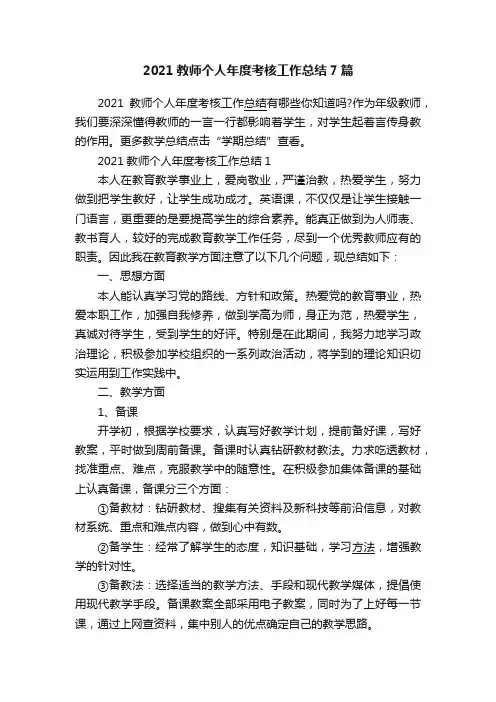 2021 教师个人年度考核工作总结 7 篇

2021 教师个人年度考核工作总结有哪些你知道吗?作为年级教师，我们要深深懂得教师的一言一行都影响着学生，对学生起着言传身教的作用。更多教学总结点击“学期总结”查看。

2021 教师个人年度考核工作总结 1

本人在教育教学事业上，爱岗敬业，严谨治教，热爱学生，努力做到把学生教好，让学生成功成才。英语课，不仅仅是让学生接触一门语言，更重要的是要提高学生的综合素养。能真正做到为人师表、教书育人，较好的完成教育教学工作任务，尽到一个优秀教师应有的职责。因此我在教育教学方面注意了以下几个问题，现总结如下：

一、思想方面

本人能认真学习党的路线、方针和政策。热爱党的教育事业，热爱本职工作，加强自我修养，做到学高为师，身正为范，热爱学生，真诚对待学生，受到学生的好评。特别是在此期间，我努力地学习政治理论，积极参加学校组织的一系列政治活动，将学到的理论知识切实运用到工作实践中。

二、教学方面

1、备课

开学初，根据学校要求，认真写好教学计划，提前备好课，写好教案，平时做到周前备课。备课时认真钻研教材教法。力求吃透教材，找准重点、难点，克服教学中的随意性。在积极参加集体备课的基础上认真备课，备课分三个方面：

①备教材：钻研教材、搜集有关资料及新科技等前沿信息，对教材系统、重点和难点内容，做到心中有数。

②备学生：经常了解学生的态度，知识基础，学习方法，增强教学的针对性。

③备教法：选择适当的教学方法、手段和现代教学媒体，提倡使用现代教学手段。备课教案全部采用电子教案，同时为了上好每一节课，通过上网查资料，集中别人的优点确定自己的教学思路。